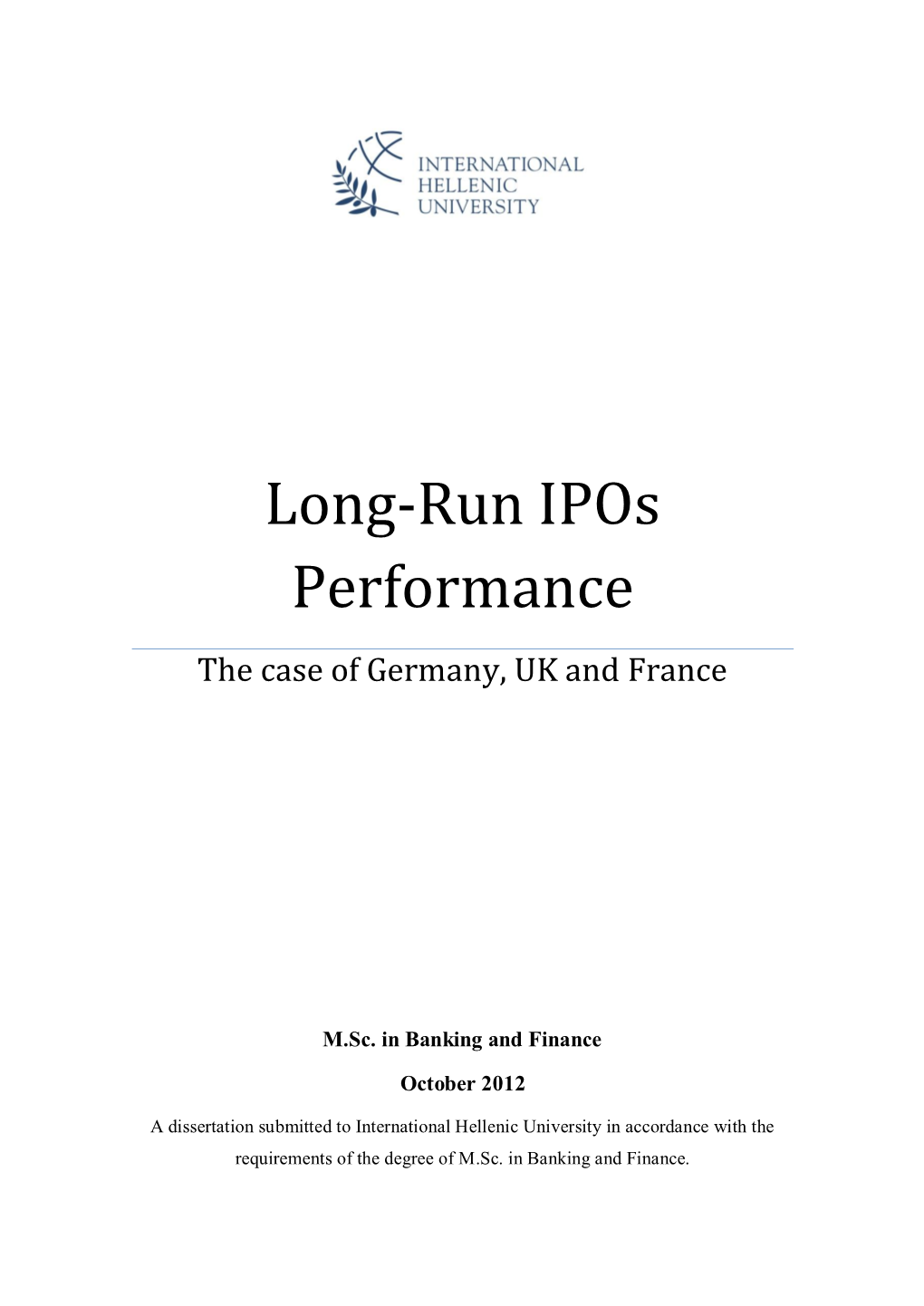 INTERNATIONAL
HELLENIC
UNIVERSITY

Long-Run IPOs Performance

The case of Germany, UK and France

M.Sc. in Banking and Finance

October 2012

A dissertation submitted to International Hellenic University in accordance with the requirements of the degree of M.Sc. in Banking and Finance.